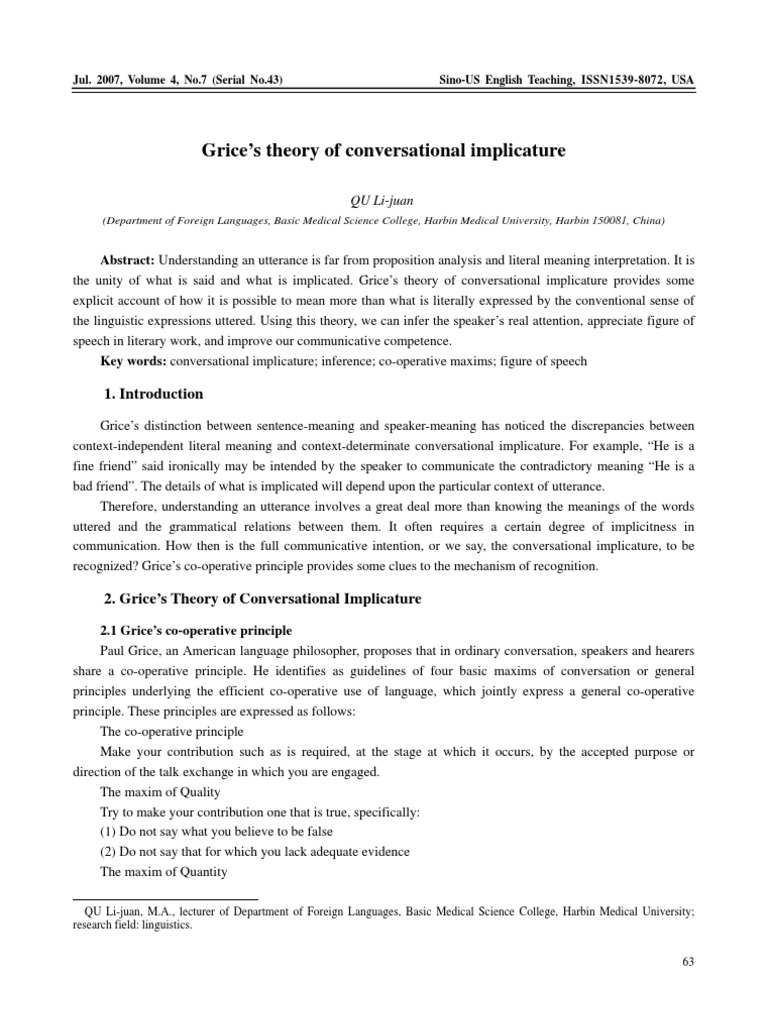 Jul. 2007, Volume 4, No.7 (Serial No.43)

Sino-US English Teaching, ISSN1539-8072, USA

Grice's theory of conversational implicature

QU Li-juan

(Department of Foreign Languages, Basic Medical Science College, Harbin Medical University, Harbin 150081, China)

Abstract: Understanding an utterance is far from proposition analysis and literal meaning interpretation. It is the unity of what is said and what is implicated. Grice's theory of conversational implicature provides some explicit account of how it is possible to mean more than what is literally expressed by the conventional sense of the linguistic expressions uttered. Using this theory, we can infer the speaker's real attention, appreciate figure of speech in literary work, and improve our communicative competence.

Key words: conversational implicature; inference; co-operative maxims; figure of speech

1. Introduction

Grice's distinction between sentence-meaning and speaker-meaning has noticed the discrepancies between context-independent literal meaning and context-determinate conversational implicature. For example, "He is a fine friend" said ironically may be intended by the speaker to communicate the contradictory meaning "He is a bad friend". The details of what is implicated will depend upon the particular context of utterance.

Therefore, understanding an utterance involves a great deal more than knowing the meanings of the words uttered and the grammatical relations between them. It often requires a certain degree of implicitness in communication. How then is the full communicative intention, or we say, the conversational implicature, to be recognized? Grice's co-operative principle provides some clues to the mechanism of recognition.

2. Grice's Theory of Conversational Implicature

2.1 Grice's co-operative principle

Paul Grice, an American language philosopher, proposes that in ordinary conversation, speakers and hearers share a co-operative principle. He identifies as guidelines of four basic maxims of conversation or general principles underlying the efficient co-operative use of language, which jointly express a general co-operative principle. These principles are expressed as follows:

The co-operative principle

Make your contribution such as is required, at the stage at which it occurs, by the accepted purpose or direction of the talk exchange in which you are engaged.

The maxim of Quality

Try to make your contribution one that is true, specifically:

(1) Do not say what you believe to be false

(2) Do not say that for which you lack adequate evidence

The maxim of Quantity

QU Li-juan, M.A., lecturer of Department of Foreign Languages, Basic Medical Science College, Harbin Medical University; research field: linguistics.

63